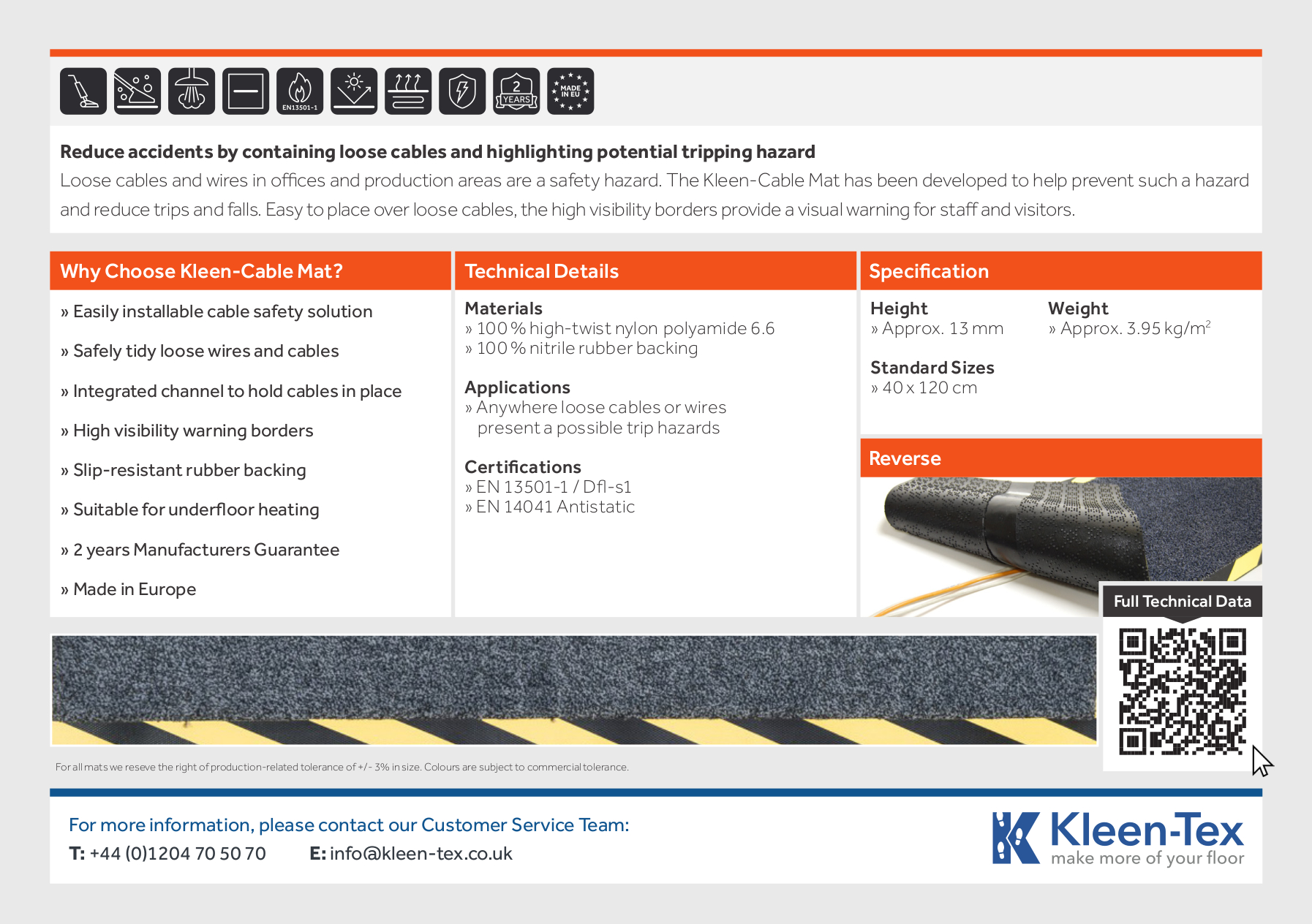 EN13501-1

2 YEARS

MADE IN EU

**Reduce accidents by containing loose cables and highlighting potential tripping hazard**

Loose cables and wires in offices and production areas are a safety hazard. The Kleen-Cable Mat has been developed to help prevent such a hazard and reduce trips and falls. Easy to place over loose cables, the high visibility borders provide a visual warning for staff and visitors.

Why Choose Kleen-Cable Mat?

» Easily installable cable safety solution

» Safely tidy loose wires and cables

» Integrated channel to hold cables in place

» High visibility warning borders

» Slip-resistant rubber backing

» Suitable for underfloor heating

» 2 years Manufacturers Guarantee

» Made in Europe

Technical Details

Materials
» 100 % high-twist nylon polyamide 6.6
» 100 % nitrile rubber backing

Applications
» Anywhere loose cables or wires present a possible trip hazards

Certifications
» EN 13501-1 / Dfl-s1
» EN 14041 Antistatic

Specification

Height
» Approx. 13 mm

Weight
» Approx. 3.95 kg/m$^2$

Standard Sizes
» 40 x 120 cm

Reverse

Full Technical Data

For all mats we reseve the right of production-related tolerance of +/- 3% in size. Colours are subject to commercial tolerance.

For more information, please contact our Customer Service Team:

T: +44 (0)1204 70 50 70 E: info@kleen-tex.co.uk

Kleen-Tex
make more of your floor